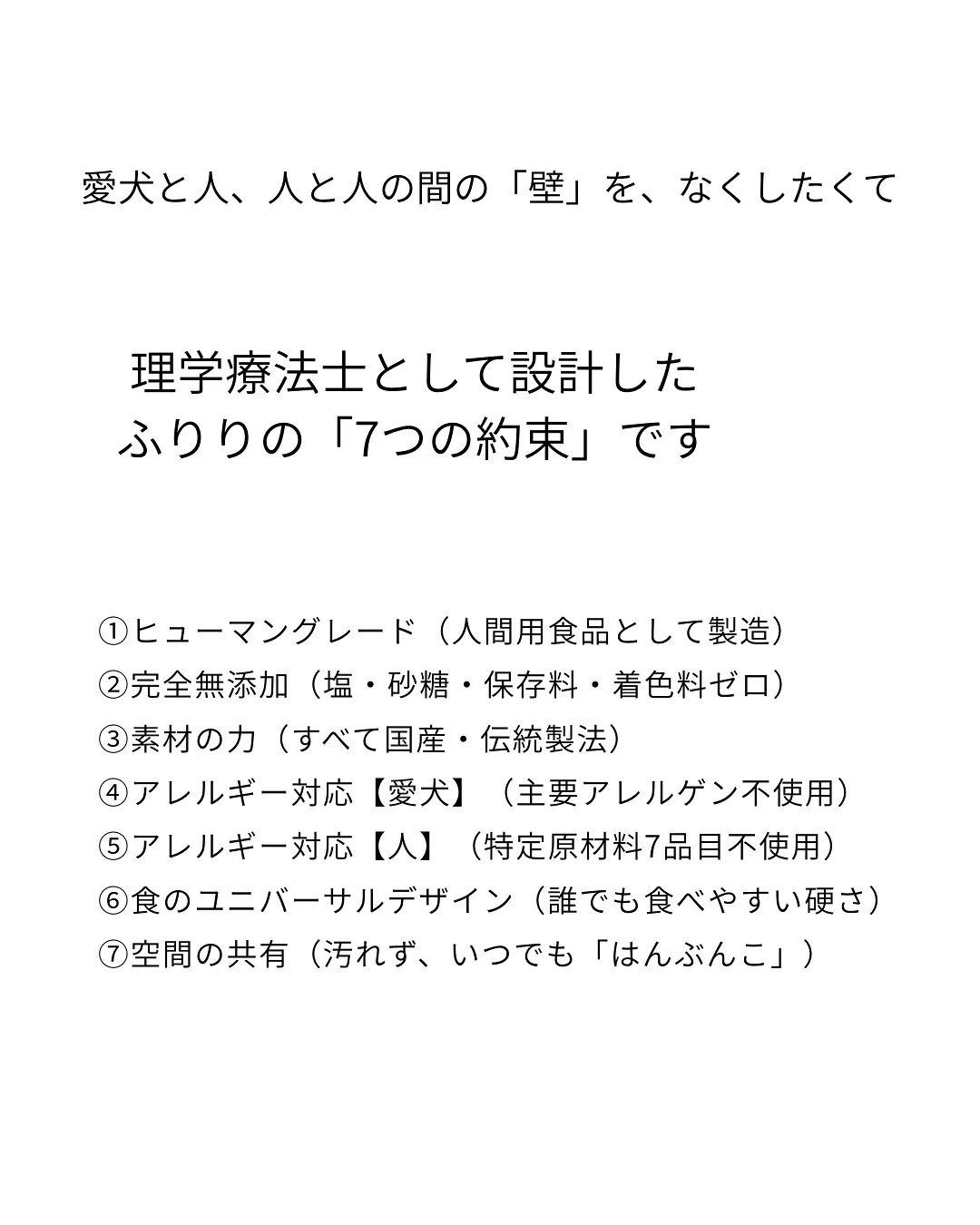 愛犬と人、人と人の間の「壁」を、なくしたくて

理学療法士として設計した
ふりりの「7つの約束」です

①ヒューマングレード（人間用食品として製造）
②完全無添加（塩・砂糖・保存料・着色料ゼロ）
③素材の力（すべて国産・伝統製法）
④アレルギー対応【愛犬】（主要アレルゲン不使用）
⑤アレルギー対応【人】（特定原材料7品目不使用）
⑥食のユニバーサルデザイン（誰でも食べやすい硬さ）
⑦空間の共有（汚れず、いつでも「はんぶんこ」）